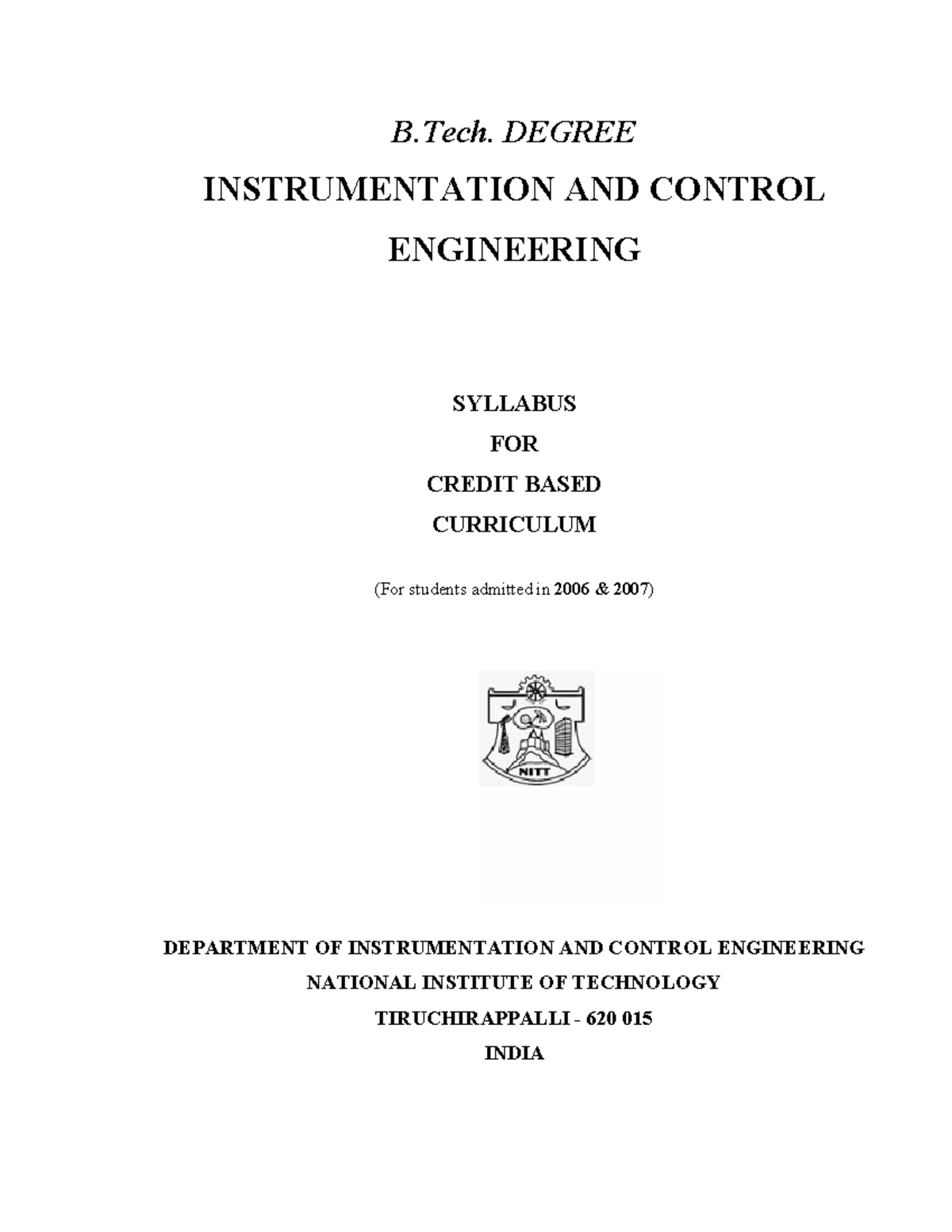 B.Tech. DEGREE

INSTRUMENTATION AND CONTROL ENGINEERING

SYLLABUS

FOR

CREDIT BASED

CURRICULUM

(For students admitted in 2006 & 2007)

NITT

DEPARTMENT OF INSTRUMENTATION AND CONTROL ENGINEERING

NATIONAL INSTITUTE OF TECHNOLOGY

TIRUCHIRAPPALLI - 620 015

INDIA